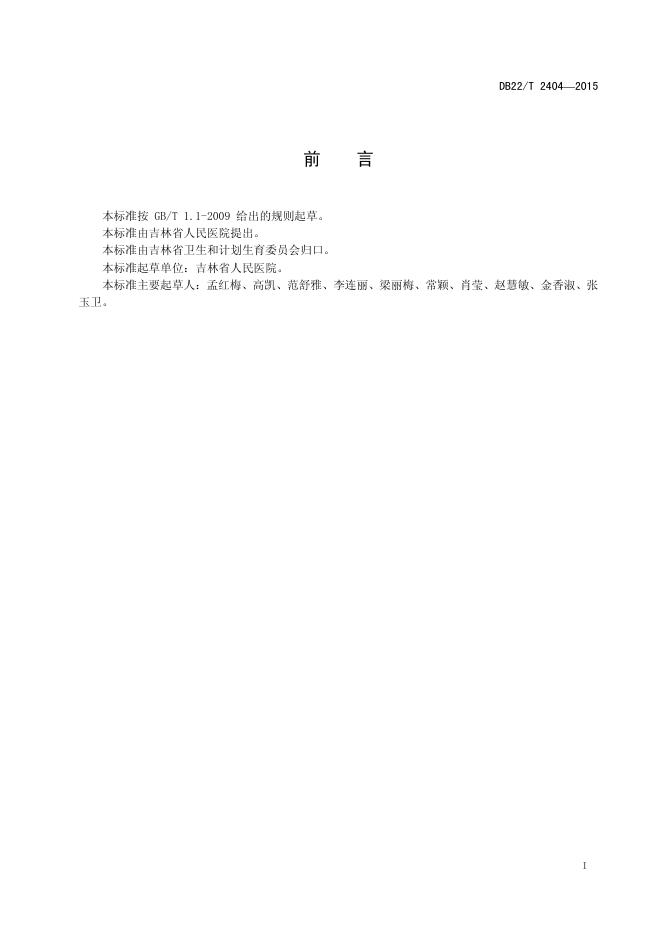 DB22/T 2404—2015

前　言

本标准按 GB/T 1.1-2009 给出的规则起草。

本标准由吉林省人民医院提出。

本标准由吉林省卫生和计划生育委员会归口。

本标准起草单位：吉林省人民医院。

本标准主要起草人：孟红梅、高凯、范舒雅、李连丽、梁丽梅、常颖、肖莹、赵慧敏、金香淑、张玉卫。

I